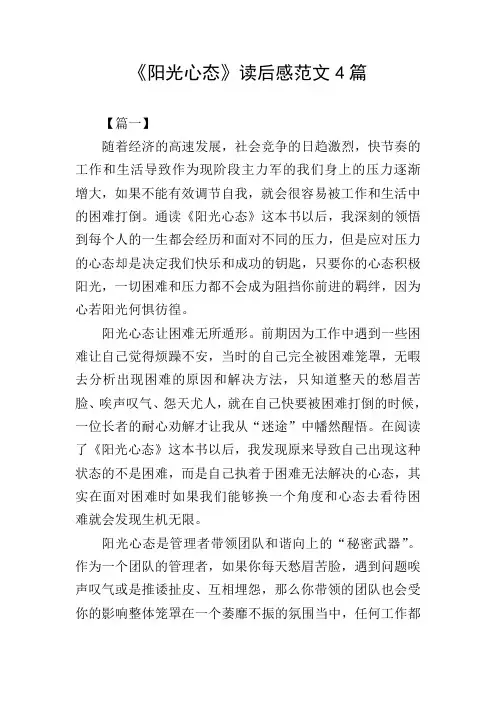 《阳光心态》读后感范文 4 篇

【篇一】

随着经济的高速发展，社会竞争的日趋激烈，快节奏的工作和生活导致作为现阶段主力军的我们身上的压力逐渐增大，如果不能有效调节自我，就会很容易被工作和生活中的困难打倒。通读《阳光心态》这本书以后，我深刻的领悟到每个人的一生都会经历和面对不同的压力，但是应对压力的心态却是决定我们快乐和成功的钥匙，只要你的心态积极阳光，一切困难和压力都不会成为阻挡你前进的羁绊，因为心若阳光何惧彷徨。

阳光心态让困难无所遁形。前期因为工作中遇到一些困难让自己觉得烦躁不安，当时的自己完全被困难笼罩，无暇去分析出现困难的原因和解决方法，只知道整天的愁眉苦脸、唉声叹气、怨天尤人，就在自己快要被困难打倒的时候，一位长者的耐心劝解才让我从“迷途”中幡然醒悟。在阅读了《阳光心态》这本书以后，我发现原来导致自己出现这种状态的不是困难，而是自己执着于困难无法解决的心态，其实在面对困难时如果我们能够换一个角度和心态去看待困难就会发现生机无限。

阳光心态是管理者带领团队和谐向上的“秘密武器”。作为一个团队的管理者，如果你每天愁眉苦脸，遇到问题唉声叹气或是推诿扯皮、互相埋怨，那么你带领的团队也会受你的影响整体笼罩在一个萎靡不振的氛围当中，任何工作都